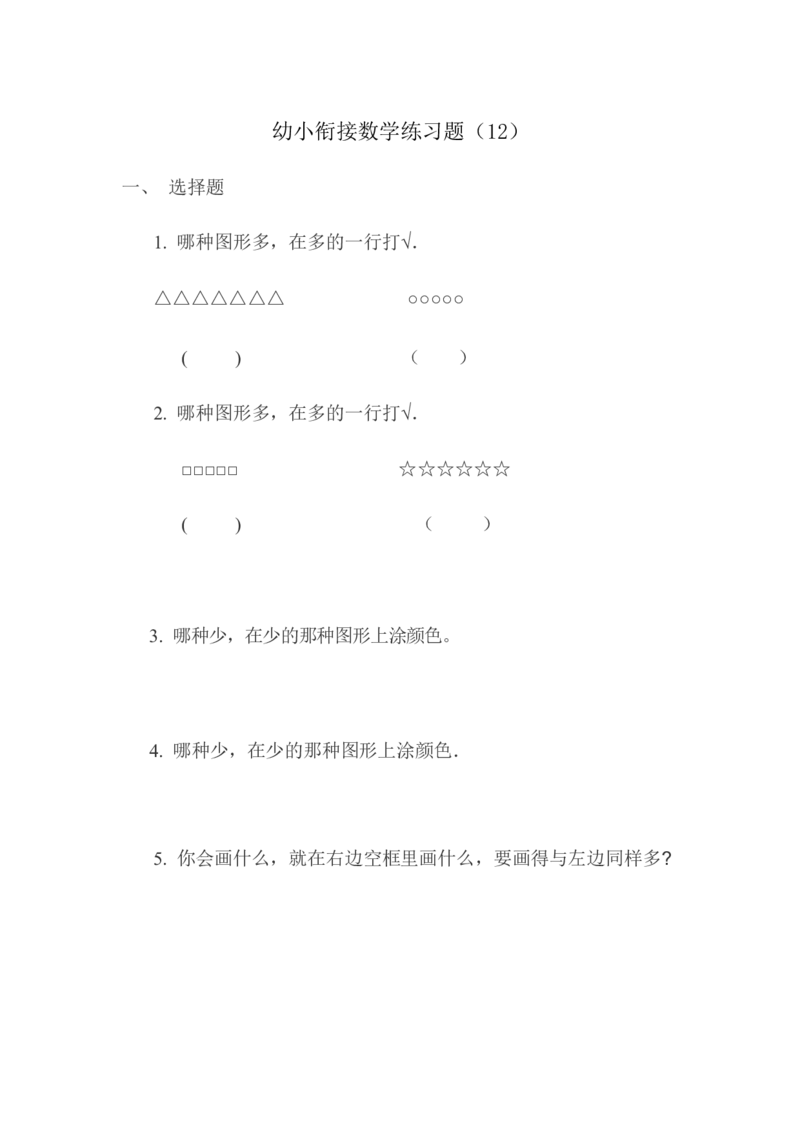 幼小衔接数学练习题（12）

一、 选择题

1. 哪种图形多，在多的一行打√.

△△△△△△△

○○○○○

(　　)

(　　)

2. 哪种图形多，在多的一行打√.

□□□□□

☆☆☆☆☆☆

(　　)

(　　)

3. 哪种少，在少的那种图形上涂颜色。

4. 哪种少，在少的那种图形上涂颜色.

5. 你会画什么，就在右边空框里画什么，要画得与左边同样多?